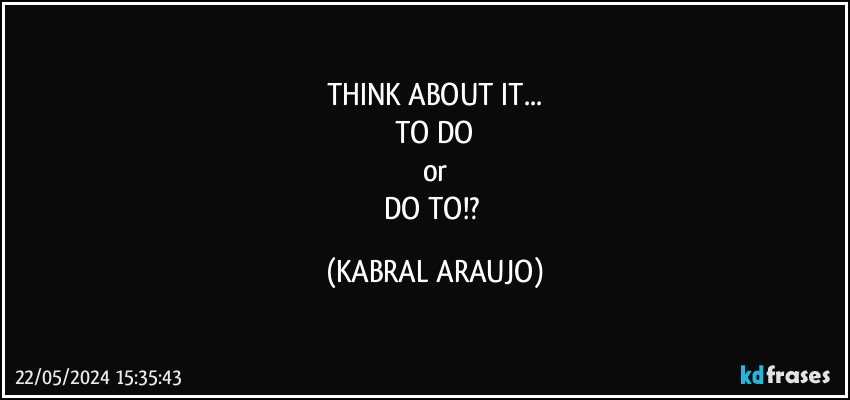 THINK ABOUT IT...
TO DO
or
DO TO!?

(KABRAL ARAUJO)

22/05/2024 15:35:43

kdfrases